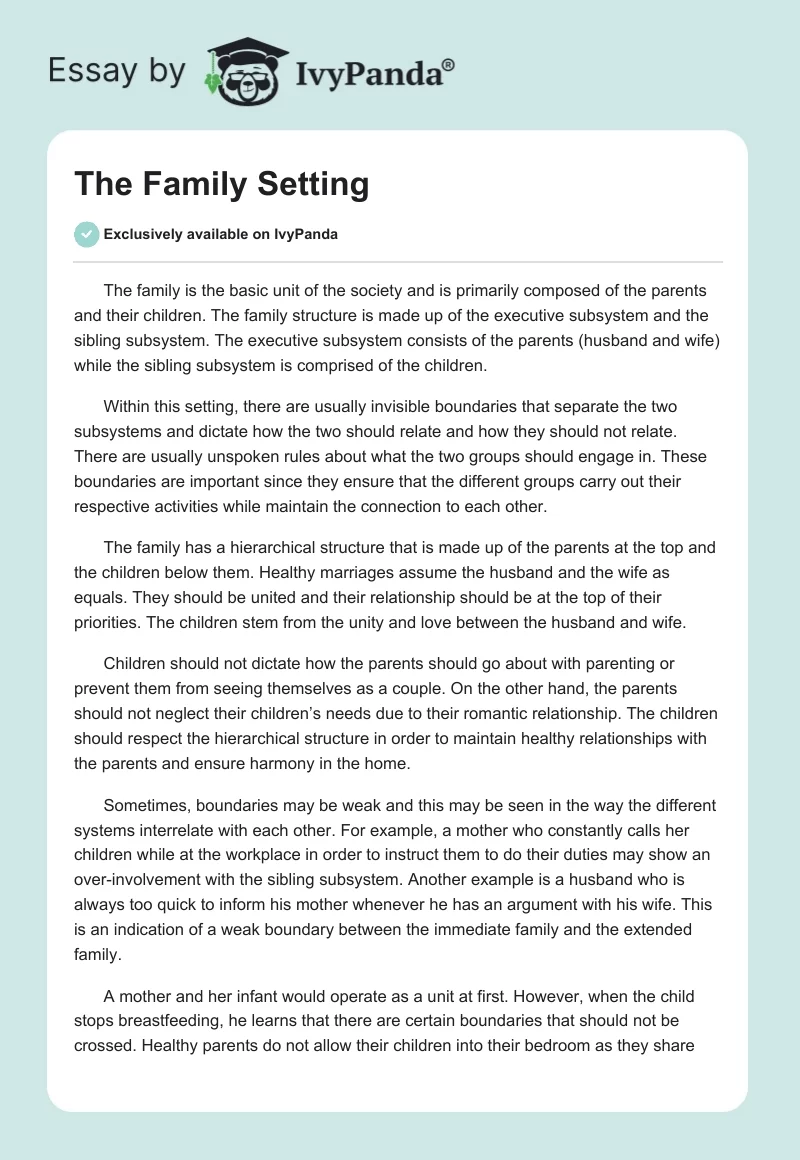 Essay by IvyPanda®

The Family Setting

Exclusively available on IvyPanda

The family is the basic unit of the society and is primarily composed of the parents and their children. The family structure is made up of the executive subsystem and the sibling subsystem. The executive subsystem consists of the parents (husband and wife) while the sibling subsystem is comprised of the children.

Within this setting, there are usually invisible boundaries that separate the two subsystems and dictate how the two should relate and how they should not relate. There are usually unspoken rules about what the two groups should engage in. These boundaries are important since they ensure that the different groups carry out their respective activities while maintain the connection to each other.

The family has a hierarchical structure that is made up of the parents at the top and the children below them. Healthy marriages assume the husband and the wife as equals. They should be united and their relationship should be at the top of their priorities. The children stem from the unity and love between the husband and wife.

Children should not dictate how the parents should go about with parenting or prevent them from seeing themselves as a couple. On the other hand, the parents should not neglect their children's needs due to their romantic relationship. The children should respect the hierarchical structure in order to maintain healthy relationships with the parents and ensure harmony in the home.

Sometimes, boundaries may be weak and this may be seen in the way the different systems interrelate with each other. For example, a mother who constantly calls her children while at the workplace in order to instruct them to do their duties may show an over-involvement with the sibling subsystem. Another example is a husband who is always too quick to inform his mother whenever he has an argument with his wife. This is an indication of a weak boundary between the immediate family and the extended family.

A mother and her infant would operate as a unit at first. However, when the child stops breastfeeding, he learns that there are certain boundaries that should not be crossed. Healthy parents do not allow their children into their bedroom as they share